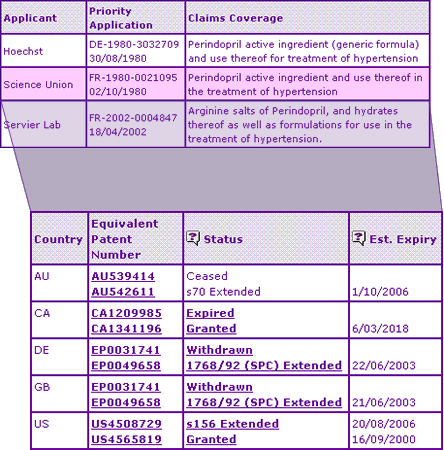 | Applicant | Priority Application | Claims Coverage |
|---|---|---|
| Hoechst | DE-1980-3032709 30/08/1980 | Perindopril active ingredient (generic formula) and use thereof for treatment of hypertension |
| Science Union | FR-1980-0021095 02/10/1980 | Perindopril active ingredient and use thereof in the treatment of hypertension |
| Servier Lab | FR-2002-0004847 18/04/2002 | Arginine salts of Perindopril, and hydrates thereof as well as formulations for use in the treatment of hypertension. |

| Country | Equivalent Patent Number | Status | Est. Expiry |
|---|---|---|---|
| AU | AU539414 AU542611 | Ceased s70 Extended | 1/10/2006 |
| CA | CA1209985 CA1341196 | Expired Granted | 6/03/2018 |
| DE | EP0031741 EP0049658 | Withdrawn 1768/92 (SPC) Extended | 22/06/2003 |
| GB | EP0031741 EP0049658 | Withdrawn 1768/92 (SPC) Extended | 21/06/2003 |
| US | US4508729 US4565819 | s156 Extended Granted | 20/08/2006 16/09/2000 |